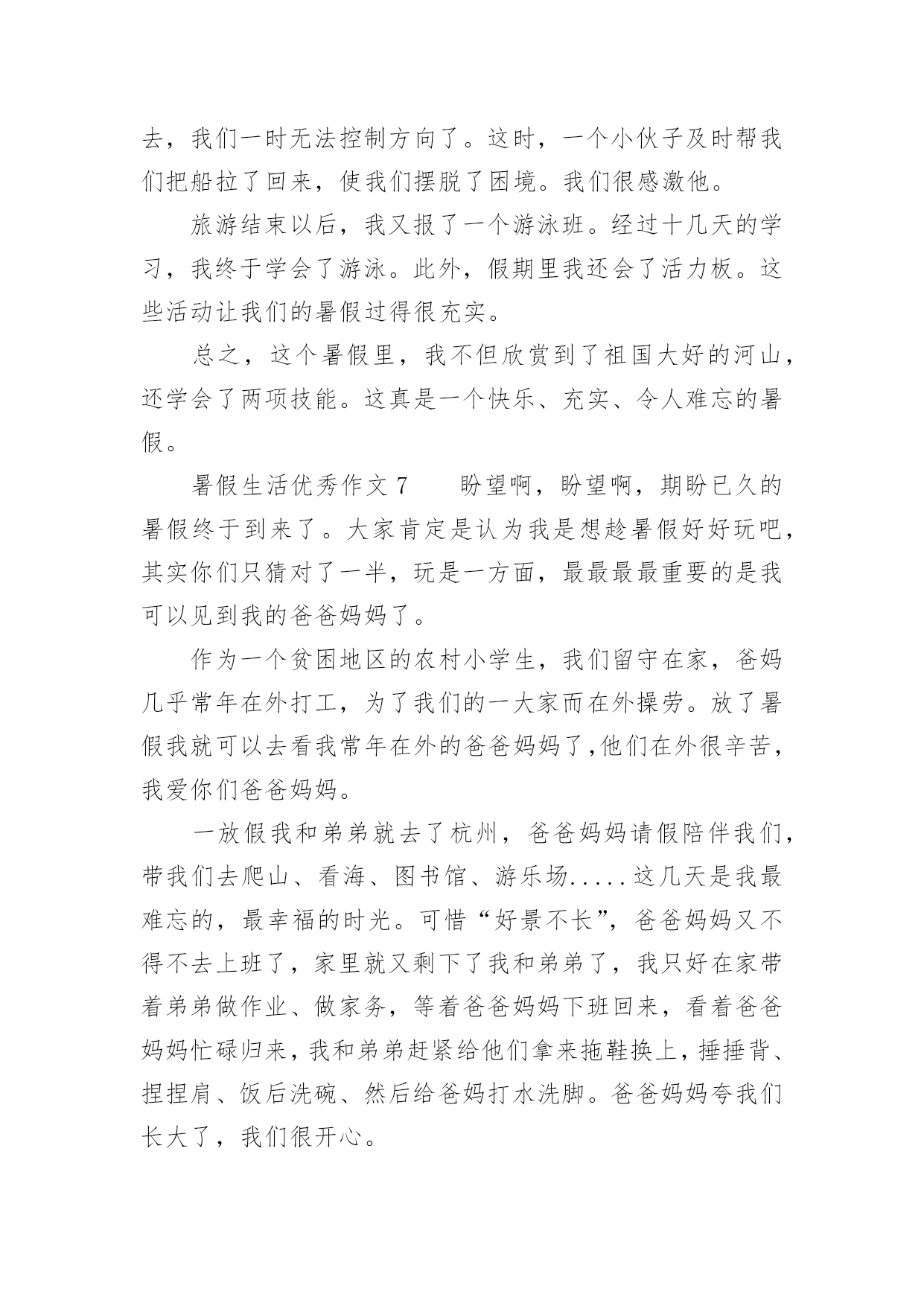 去，我们一时无法控制方向了。这时，一个小伙子及时帮我们把船拉了回来，使我们摆脱了困境。我们很感激他。

旅游结束以后，我又报了一个游泳班。经过十几天的学习，我终于学会了游泳。此外，假期里我还会了活力板。这些活动让我们的暑假过得很充实。

总之，这个暑假里，我不但欣赏到了祖国大好的河山，还学会了两项技能。这真是一个快乐、充实、令人难忘的暑假。

暑假生活优秀作文 7　　盼望啊，盼望啊，期盼已久的暑假终于到来了。大家肯定是认为我是想趁暑假好好玩吧，其实你们只猜对了一半，玩是一方面，最最最最重要的是我可以见到我的爸爸妈妈了。

作为一个贫困地区的农村小学生，我们留守在家，爸妈几乎常年在外打工，为了我们的一大家而在外操劳。放了暑假我就可以去看我常年在外的爸爸妈妈了,他们在外很辛苦，我爱你们爸爸妈妈。

一放假我和弟弟就去了杭州，爸爸妈妈请假陪伴我们，带我们去爬山、看海、图书馆、游乐场.....这几天是我最难忘的，最幸福的时光。可惜“好景不长”，爸爸妈妈又不得不去上班了，家里就又剩下了我和弟弟了，我只好在家带着弟弟做作业、做家务，等着爸爸妈妈下班回来，看着爸爸妈妈忙碌归来，我和弟弟赶紧给他们拿来拖鞋换上，捶捶背、捏捏肩、饭后洗碗、然后给爸妈打水洗脚。爸爸妈妈夸我们长大了，我们很开心。